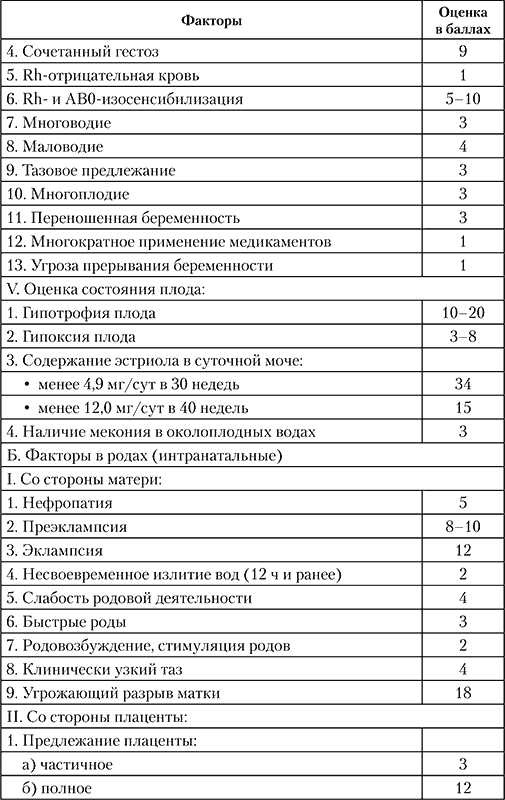 | Факторы | Оценка в баллах |
|---|---|
| 4. Сочетанный гестоз | 9 |
| 5. Rh-отрицательная кровь | 1 |
| 6. Rh- и AB0-изосенсибилизация | 5–10 |
| 7. Многоводие | 3 |
| 8. Маловодие | 4 |
| 9. Тазовое предлежание | 3 |
| 10. Многоплодие | 3 |
| 11. Переношенная беременность | 3 |
| 12. Многократное применение медикаментов | 1 |
| 13. Угроза прерывания беременности | 1 |
| V. Оценка состояния плода: | |
| 1. Гипотрофия плода | 10–20 |
| 2. Гипоксия плода | 3–8 |
| 3. Содержание эстриола в суточной моче: | |
| • менее 4,9 мг/сут в 30 недель | 34 |
| • менее 12,0 мг/сут в 40 недель | 15 |
| 4. Наличие мекония в околоплодных водах | 3 |
| Б. Факторы в родах (интранатальные) | |
| I. Со стороны матери: | |
| 1. Нефропатия | 5 |
| 2. Преэклампсия | 8–10 |
| 3. Эклампсия | 12 |
| 4. Несвоевременное излитие вод (12 ч и ранее) | 2 |
| 5. Слабость родовой деятельности | 4 |
| 6. Быстрые роды | 3 |
| 7. Родовозбуждение, стимуляция родов | 2 |
| 8. Клинически узкий таз | 4 |
| 9. Угрожающий разрыв матки | 18 |
| II. Со стороны плаценты: | |
| 1. Предлежание плаценты: | |
| а) частичное | 3 |
| б) полное | 12 |